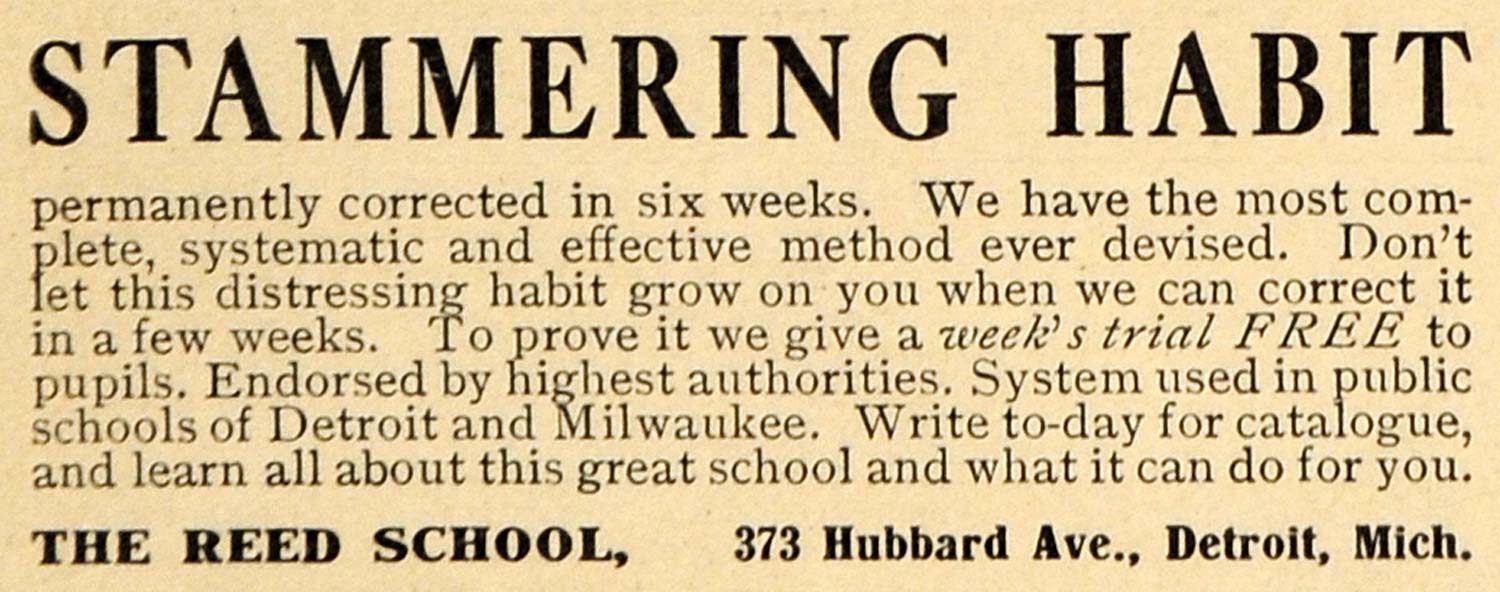 STAMMERING HABIT

permanently corrected in six weeks. We have the most complete, systematic and effective method ever devised. Don't let this distressing habit grow on you when we can correct it in a few weeks. To prove it we give a week's trial FREE to pupils. Endorsed by highest authorities. System used in public schools of Detroit and Milwaukee. Write to-day for catalogue, and learn all about this great school and what it can do for you.

THE REED SCHOOL, 373 Hubbard Ave., Detroit, Mich.